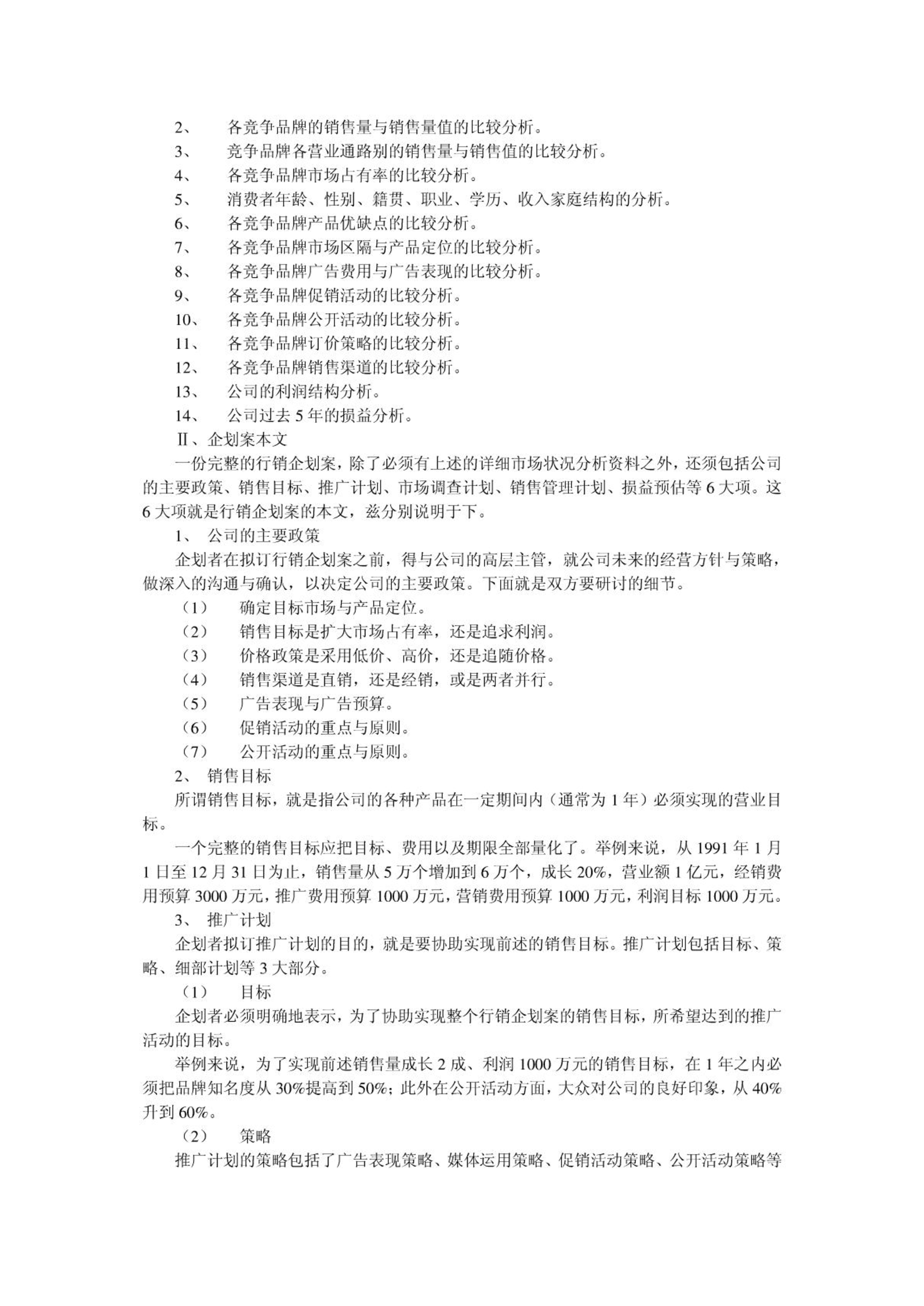 2、 各竞争品牌的销售量与销售量值的比较分析。
3、 竞争品牌各营业通路别的销售量与销售值的比较分析。
4、 各竞争品牌市场占有率的比较分析。
5、 消费者年龄、性别、籍贯、职业、学历、收入家庭结构的分析。
6、 各竞争品牌产品优缺点的比较分析。
7、 各竞争品牌市场区隔与产品定位的比较分析。
8、 各竞争品牌广告费用与广告表现的比较分析。
9、 各竞争品牌促销活动的比较分析。
10、 各竞争品牌公开活动的比较分析。
11、 各竞争品牌订价策略的比较分析。
12、 各竞争品牌销售渠道的比较分析。
13、 公司的利润结构分析。
14、 公司过去 5 年的损益分析。
Ⅱ、企划案本文
一份完整的行销企划案，除了必须有上述的详细市场状况分析资料之外，还须包括公司的主要政策、销售目标、推广计划、市场调查计划、销售管理计划、损益预估等 6 大项。这 6 大项就是行销企划案的本文，兹分别说明于下。
1、 公司的主要政策
企划者在拟订行销企划案之前，得与公司的高层主管，就公司未来的经营方针与策略，做深入的沟通与确认，以决定公司的主要政策。下面就是双方要研讨的细节。
（1） 确定目标市场与产品定位。
（2） 销售目标是扩大市场占有率，还是追求利润。
（3） 价格政策是采用低价、高价，还是追随价格。
（4） 销售渠道是直销，还是经销，或是两者并行。
（5） 广告表现与广告预算。
（6） 促销活动的重点与原则。
（7） 公开活动的重点与原则。
2、 销售目标
所谓销售目标，就是指公司的各种产品在一定期间内（通常为 1 年）必须实现的营业目标。
一个完整的销售目标应把目标、费用以及期限全部量化了。举例来说，从 1991 年 1 月 1 日至 12 月 31 日为止，销售量从 5 万个增加到 6 万个，成长 20%，营业额 1 亿元，经销费用预算 3000 万元，推广费用预算 1000 万元，营销费用预算 1000 万元，利润目标 1000 万元。
3、 推广计划
企划者拟订推广计划的目的，就是要协助实现前述的销售目标。推广计划包括目标、策略、细部计划等 3 大部分。
（1） 目标
企划者必须明确地表示，为了协助实现整个行销企划案的销售目标，所希望达到的推广活动的目标。
举例来说，为了实现前述销售量成长 2 成、利润 1000 万元的销售目标，在 1 年之内必须把品牌知名度从 30%提高到 50%；此外在公开活动方面，大众对公司的良好印象，从 40%升到 60%。
（2） 策略
推广计划的策略包括了广告表现策略、媒体运用策略、促销活动策略、公开活动策略等